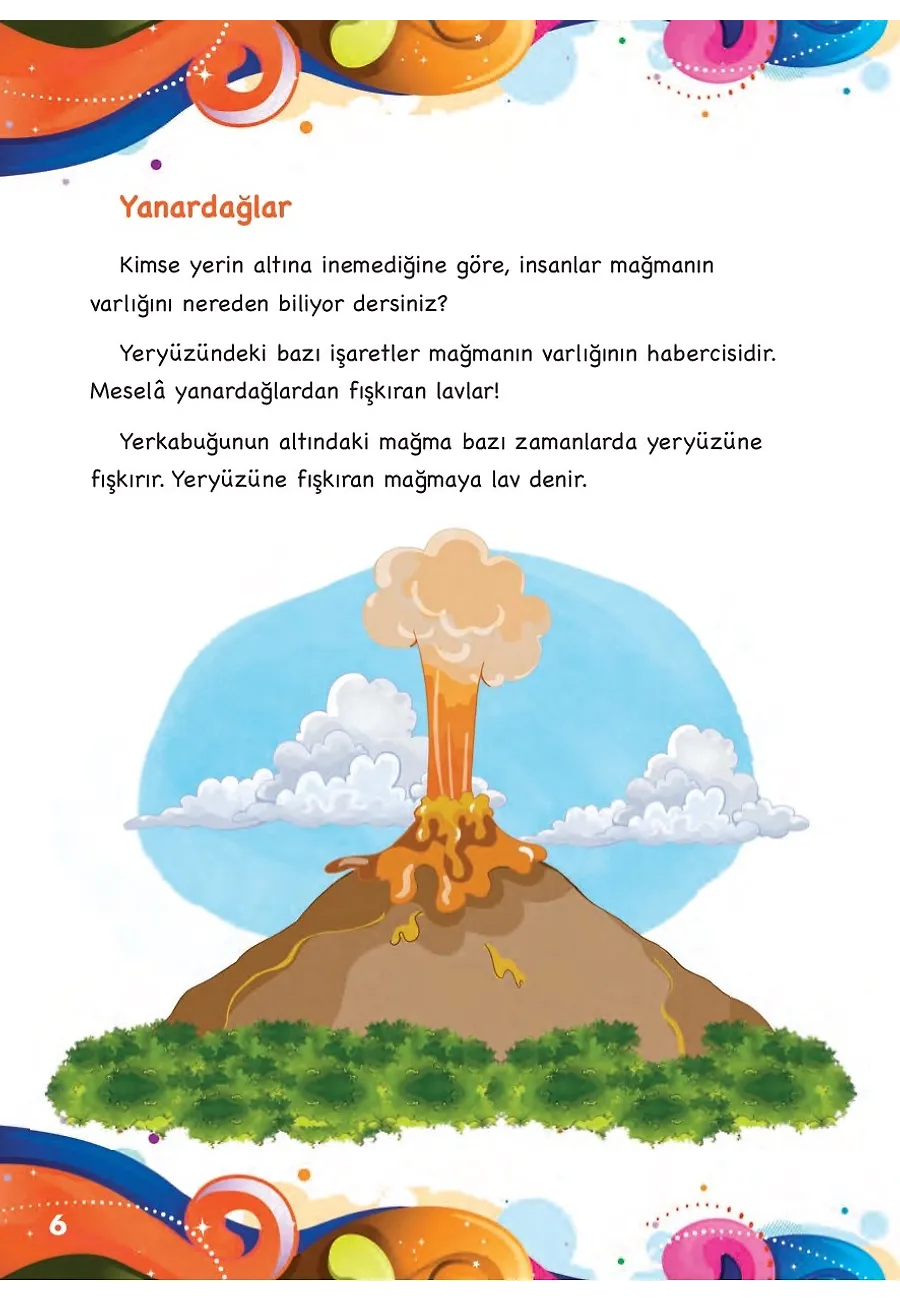 Yanardağlar

Kimse yerin altına inemediğine göre, insanlar mağmanın varlığını nereden biliyor dersiniz?

Yeryüzündeki bazı işaretler mağmanın varlığının habercisidir. Meselâ yanardağlardan fışkıran lavlar!

Yerkabuğunun altındaki mağma bazı zamanlarda yeryüzüne fışkırır. Yeryüzüne fışkıran mağmaya lav denir.

6